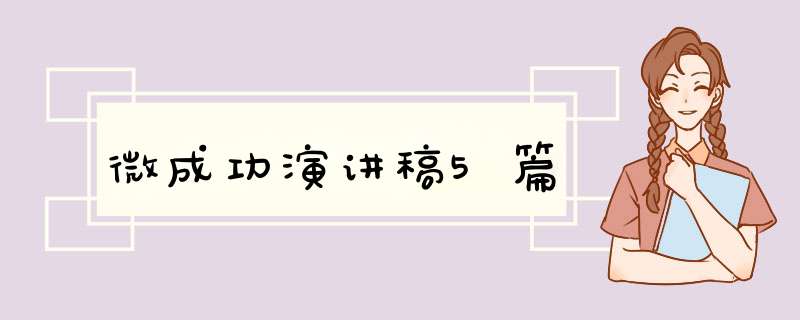 微成功演讲稿5篇